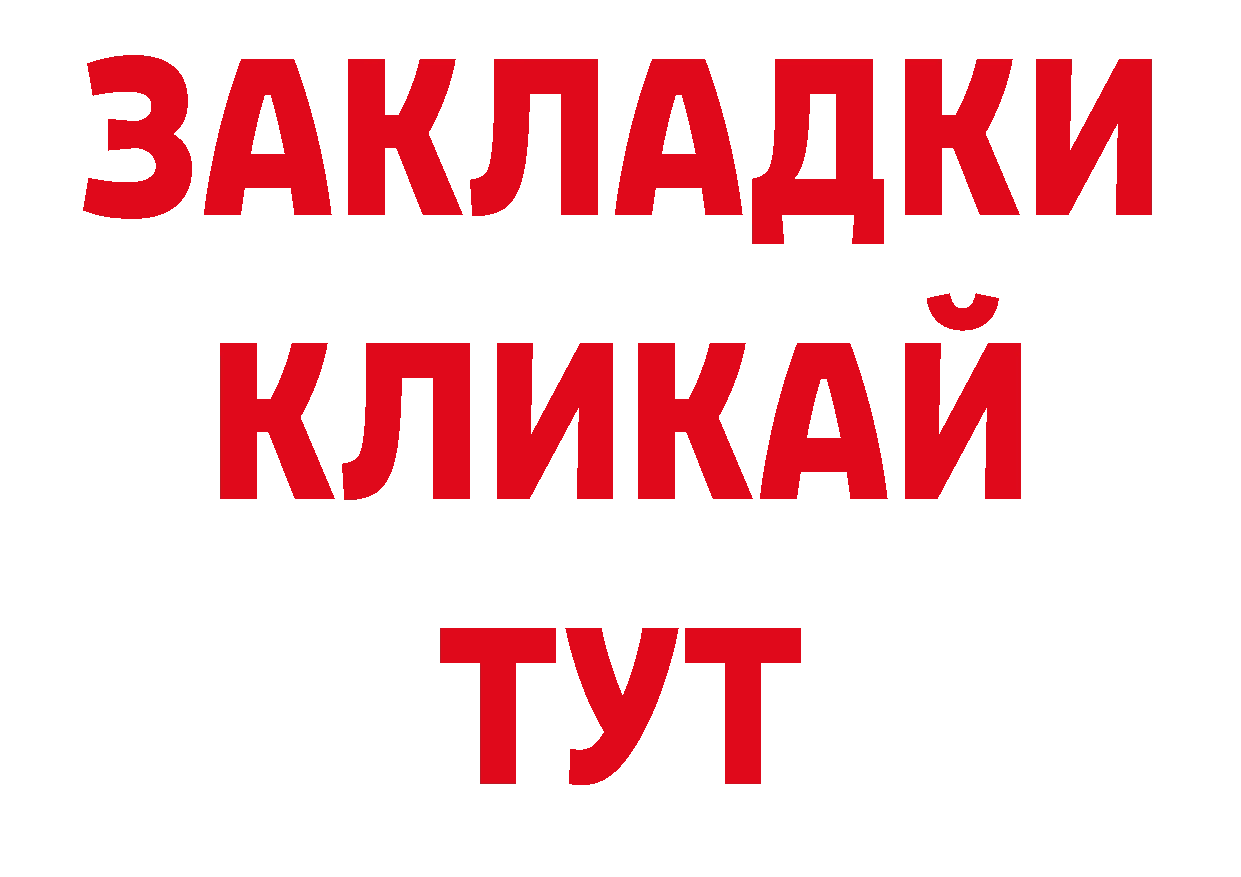 ЗАКЛАДКИ
КЛИКАЙ
ТУТ